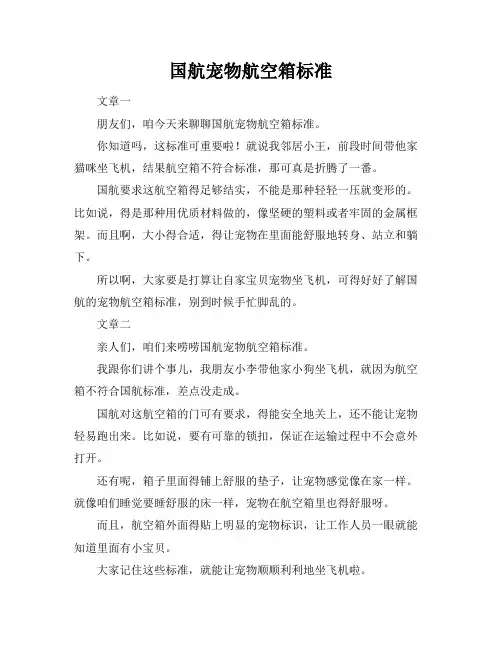 国航宠物航空箱标准

文章一

朋友们，咱今天来聊聊国航宠物航空箱标准。

你知道吗，这标准可重要啦！就说我邻居小王，前段时间带他家猫咪坐飞机，结果航空箱不符合标准，那可真是折腾了一番。

国航要求这航空箱得足够结实，不能是那种轻轻一压就变形的。比如说，得是那种用优质材料做的，像坚硬的塑料或者牢固的金属框架。而且啊，大小得合适，得让宠物在里面能舒服地转身、站立和躺下。

所以啊，大家要是打算让自家宝贝宠物坐飞机，可得好好了解国航的宠物航空箱标准，别到时候手忙脚乱的。

文章二

亲人们，咱们来唠唠国航宠物航空箱标准。

我跟你们讲个事儿，我朋友小李带他家小狗坐飞机，就因为航空箱不符合国航标准，差点没走成。

国航对这航空箱的门可有要求，得能安全地关上，还不能让宠物轻易跑出来。比如说，要有可靠的锁扣，保证在运输过程中不会意外打开。

还有呢，箱子里面得铺上舒服的垫子，让宠物感觉像在家一样。就像咱们睡觉要睡舒服的床一样，宠物在航空箱里也得舒服呀。

而且，航空箱外面得贴上明显的宠物标识，让工作人员一眼就能知道里面有小宝贝。

大家记住这些标准，就能让宠物顺顺利利地坐飞机啦。